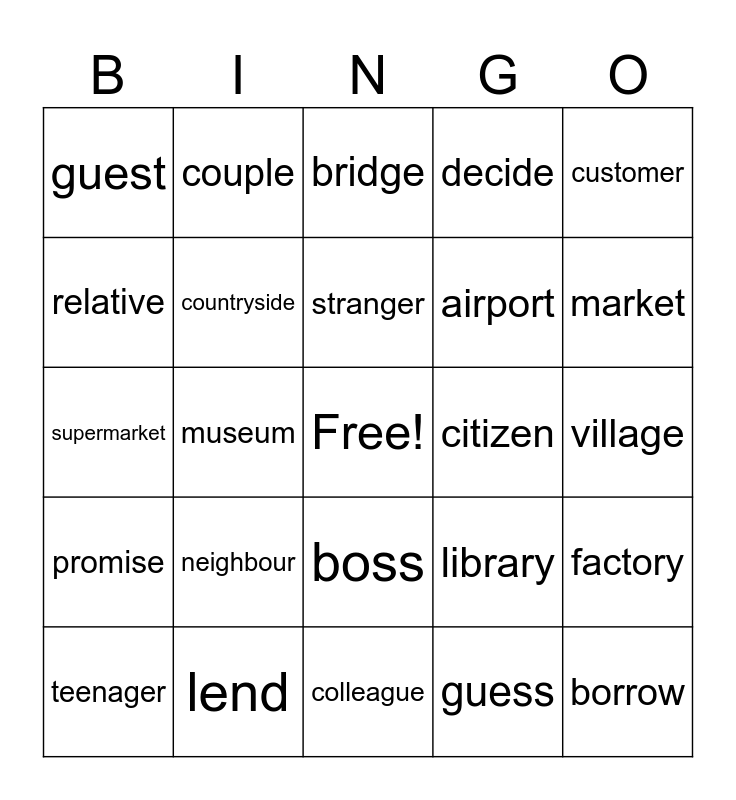 | B | I | N | G | O |
|---|---|---|---|---|
| guest | couple | bridge | decide | customer |
| relative | countryside | stranger | airport | market |
| supermarket | museum | Free! | citizen | village |
| promise | neighbour | boss | library | factory |
| teenager | lend | colleague | guess | borrow |